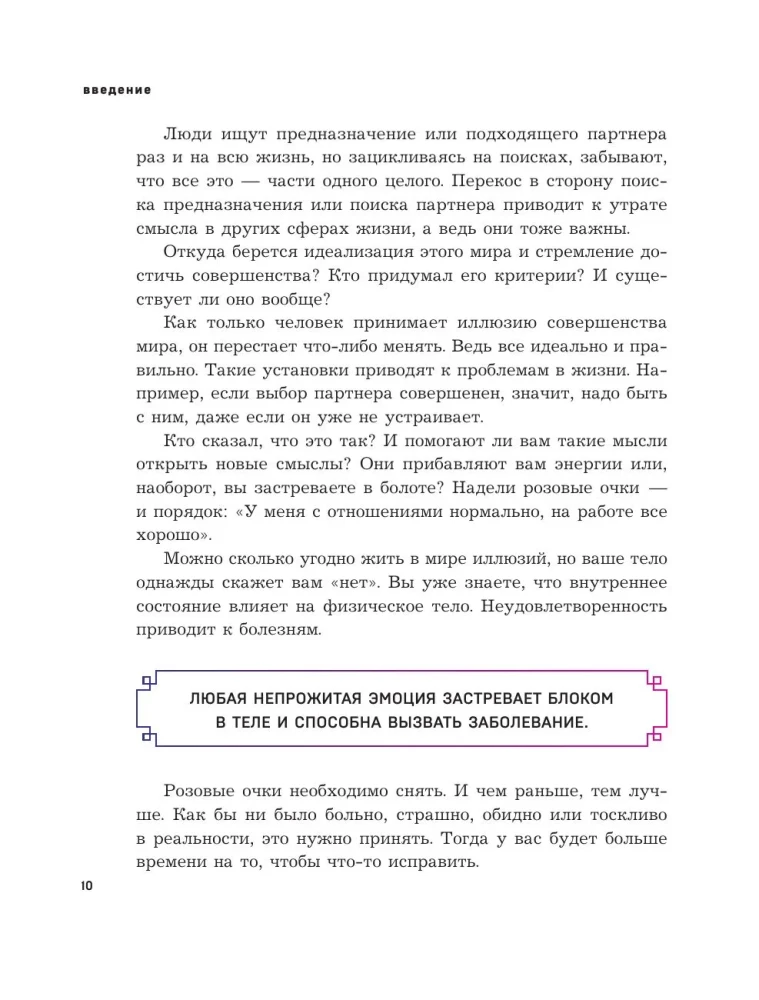 введение

Люди ищут предназначение или подходящего партнера раз и на всю жизнь, но зацикливаясь на поисках, забывают, что все это — части одного целого. Перекос в сторону поиска предназначения или поиска партнера приводит к утрате смысла в других сферах жизни, а ведь они тоже важны.

Откуда берется идеализация этого мира и стремление достичь совершенства? Кто придумал его критерии? И существует ли оно вообще?

Как только человек принимает иллюзию совершенства мира, он перестает что-либо менять. Ведь все идеально и правильно. Такие установки приводят к проблемам в жизни. Например, если выбор партнера совершенен, значит, надо быть с ним, даже если он уже не устраивает.

Кто сказал, что это так? И помогают ли вам такие мысли открыть новые смыслы? Они прибавляют вам энергии или, наоборот, вы застреваете в болоте? Надели розовые очки — и порядок: «У меня с отношениями нормально, на работе все хорошо».

Можно сколько угодно жить в мире иллюзий, но ваше тело однажды скажет вам «нет». Вы уже знаете, что внутреннее состояние влияет на физическое тело. Неудовлетворенность приводит к болезням.

ЛЮБАЯ НЕПРОЖИТАЯ ЭМОЦИЯ ЗАСТРЕВАЕТ БЛОКОМ В ТЕЛЕ И СПОСОБНА ВЫЗВАТЬ ЗАБОЛЕВАНИЕ.

Розовые очки необходимо снять. И чем раньше, тем лучше. Как бы ни было больно, страшно, обидно или тоскливо в реальности, это нужно принять. Тогда у вас будет больше времени на то, чтобы что-то исправить.

10